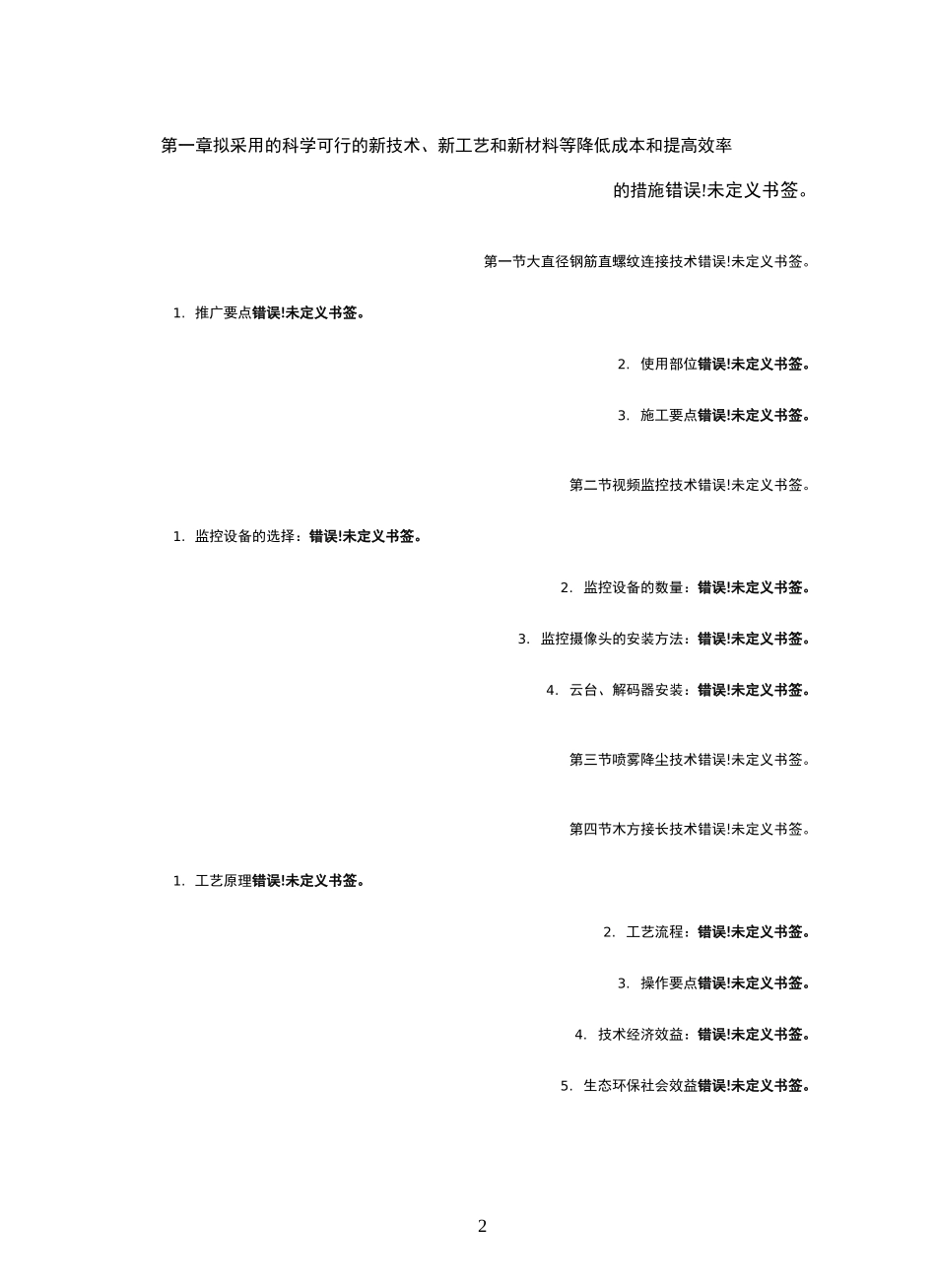 第一章拟采用的科学可行的新技术、新工艺和新材料等降低成本和提高效率的措施错误!未定义书签。

第一节大直径钢筋直螺纹连接技术错误!未定义书签。

1. 推广要点错误!未定义书签。

2. 使用部位错误!未定义书签。

3. 施工要点错误!未定义书签。

第二节视频监控技术错误!未定义书签。

1. 监控设备的选择：错误!未定义书签。

2. 监控设备的数量：错误!未定义书签。

3. 监控摄像头的安装方法：错误!未定义书签。

4. 云台、解码器安装：错误!未定义书签。

第三节喷雾降尘技术错误!未定义书签。

第四节木方接长技术错误!未定义书签。

1. 工艺原理错误!未定义书签。

2. 工艺流程：错误!未定义书签。

3. 操作要点错误!未定义书签。

4. 技术经济效益：错误!未定义书签。

5. 生态环保社会效益错误!未定义书签。

2